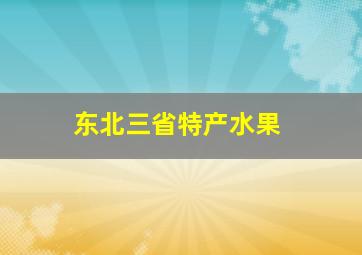 东北三省特产水果